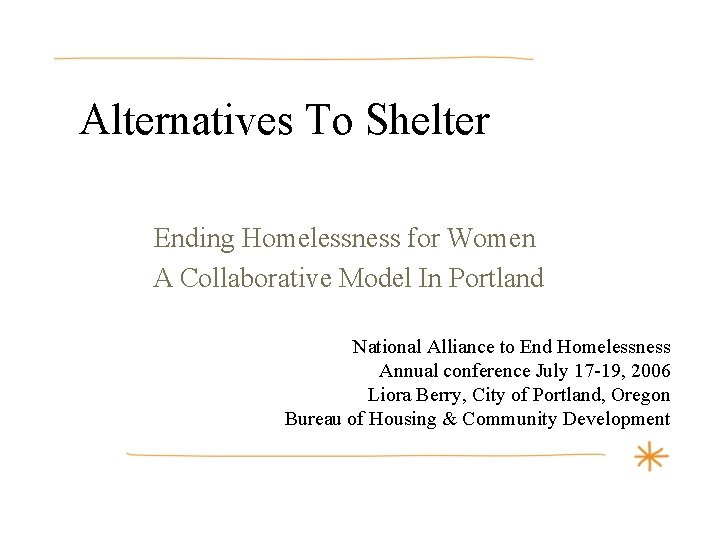 Alternatives To Shelter

Ending Homelessness for Women
A Collaborative Model In Portland

National Alliance to End Homelessness
Annual conference July 17-19, 2006
Liora Berry, City of Portland, Oregon
Bureau of Housing & Community Development